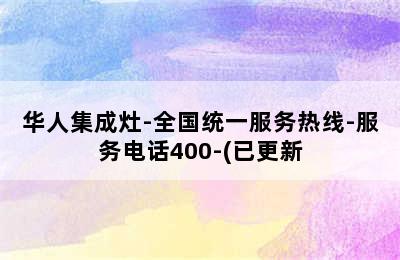 华人集成灶-全国统一服务热线-服务电话400-(已更新